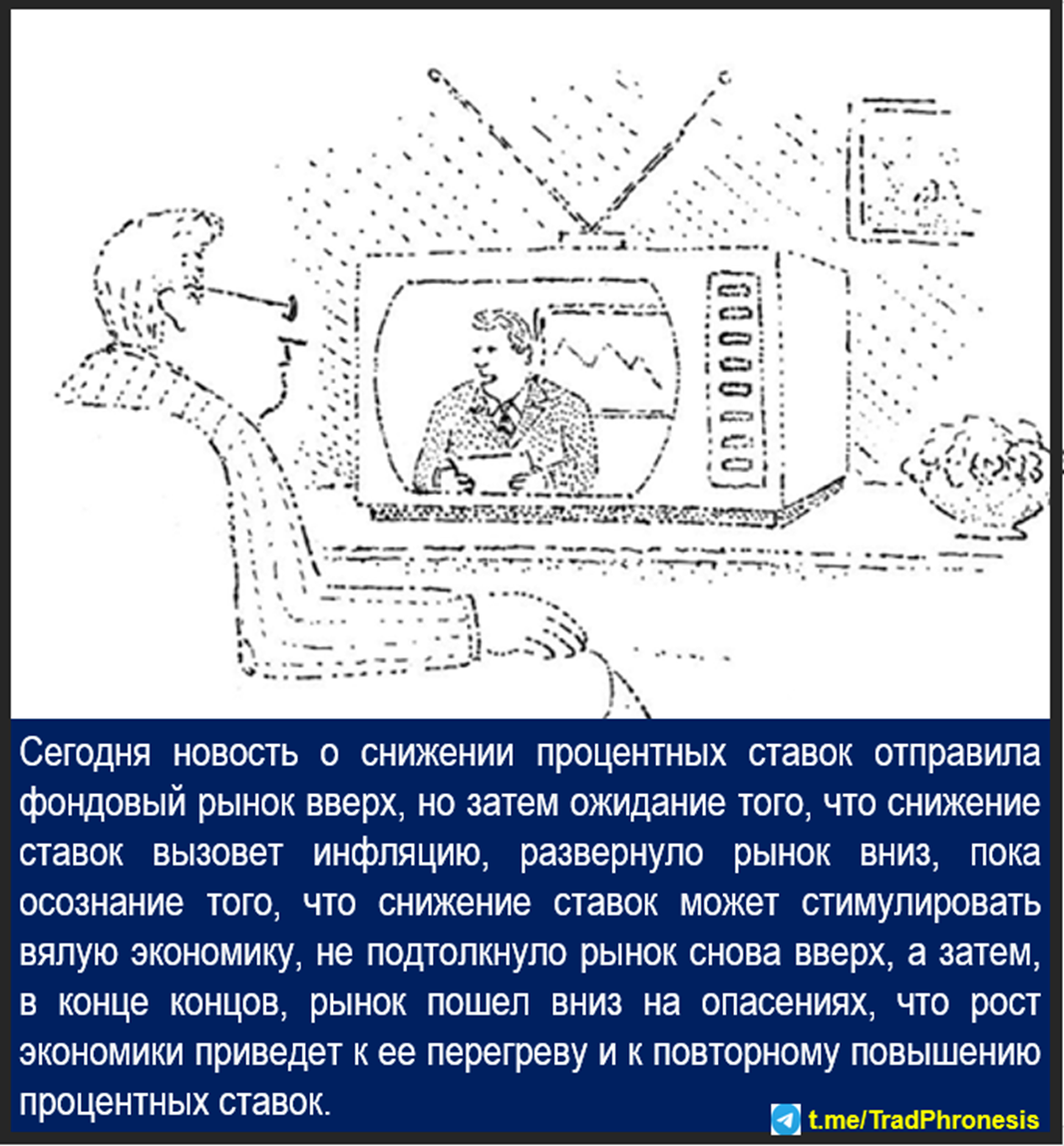 Сегодня новость о снижении процентных ставок отправила фондовый рынок вверх, но затем ожидание того, что снижение ставок вызовет инфляцию, развернуло рынок вниз, пока осознание того, что снижение ставок может стимулировать вялую экономику, не подтолкнуло рынок снова вверх, а затем, в конце концов, рынок пошел вниз на опасениях, что рост экономики приведет к ее перегреву и к повторному повышению процентных ставок.

t.me/TradPhronesis